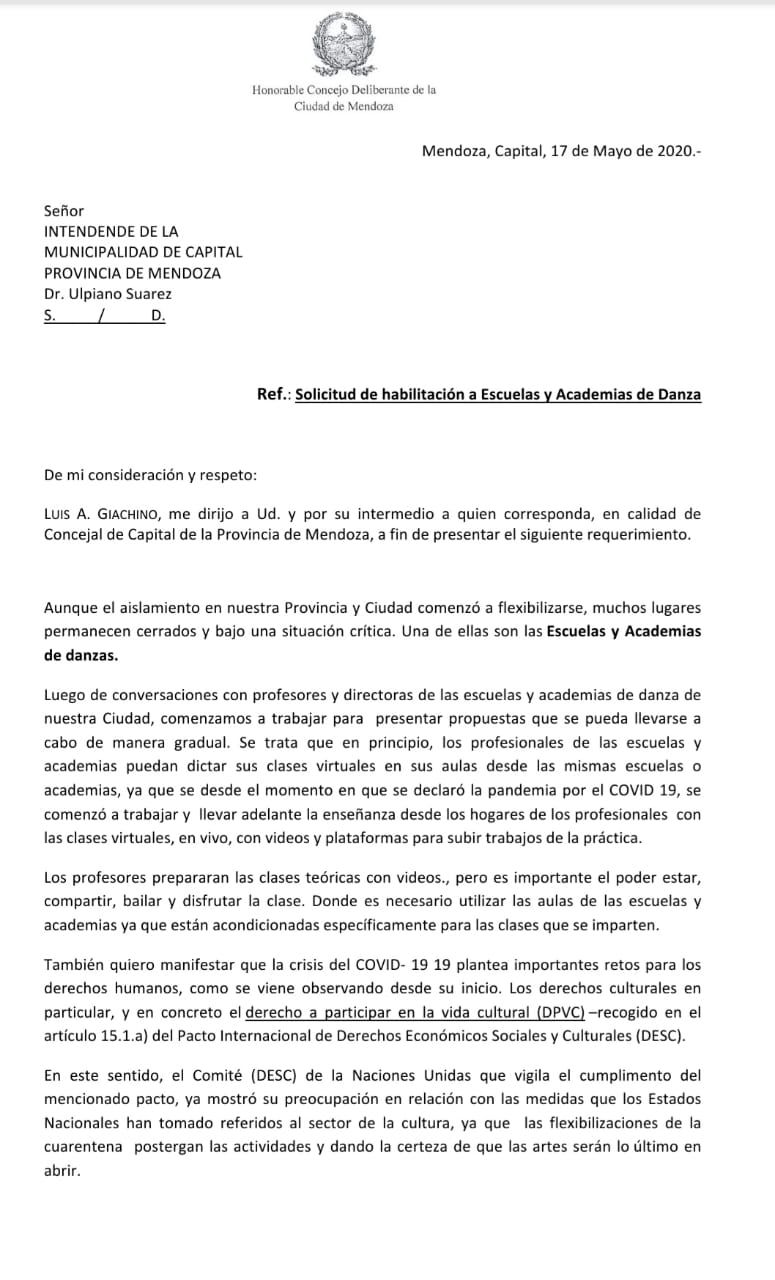 Honorable Concejo Deliberante de la Ciudad de Mendoza

Mendoza, Capital, 17 de Mayo de 2020.-

Señor
INTENDENDE DE LA
MUNICIPALIDAD DE CAPITAL
PROVINCIA DE MENDOZA
Dr. Ulpiano Suarez
S. / D.

Ref.: Solicitud de habilitación a Escuelas y Academias de Danza

De mi consideración y respeto:

LUIS A. GIACHINO, me dirijo a Ud. y por su intermedio a quien corresponda, en calidad de Concejal de Capital de la Provincia de Mendoza, a fin de presentar el siguiente requerimiento.

Aunque el aislamiento en nuestra Provincia y Ciudad comenzó a flexibilizarse, muchos lugares permanecen cerrados y bajo una situación crítica. Una de ellas son las Escuelas y Academias de danzas.

Luego de conversaciones con profesores y directoras de las escuelas y academias de danza de nuestra Ciudad, comenzamos a trabajar para presentar propuestas que se pueda llevarse a cabo de manera gradual. Se trata que en principio, los profesionales de las escuelas y academias puedan dictar sus clases virtuales en sus aulas desde las mismas escuelas o academias, ya que se desde el momento en que se declaró la pandemia por el COVID 19, se comenzó a trabajar y llevar adelante la enseñanza desde los hogares de los profesionales con las clases virtuales, en vivo, con videos y plataformas para subir trabajos de la práctica.

Los profesores prepararan las clases teóricas con videos., pero es importante el poder estar, compartir, bailar y disfrutar la clase. Donde es necesario utilizar las aulas de las escuelas y academias ya que están acondicionadas específicamente para las clases que se imparten.

También quiero manifestar que la crisis del COVID- 19 19 plantea importantes retos para los derechos humanos, como se viene observando desde su inicio. Los derechos culturales en particular, y en concreto el derecho a participar en la vida cultural (DPVC) –recogido en el artículo 15.1.a) del Pacto Internacional de Derechos Económicos Sociales y Culturales (DESC).

En este sentido, el Comité (DESC) de la Naciones Unidas que vigila el cumplimento del mencionado pacto, ya mostró su preocupación en relación con las medidas que los Estados Nacionales han tomado referidos al sector de la cultura, ya que las flexibilizaciones de la cuarentena postergan las actividades y dando la certeza de que las artes serán lo último en abrir.